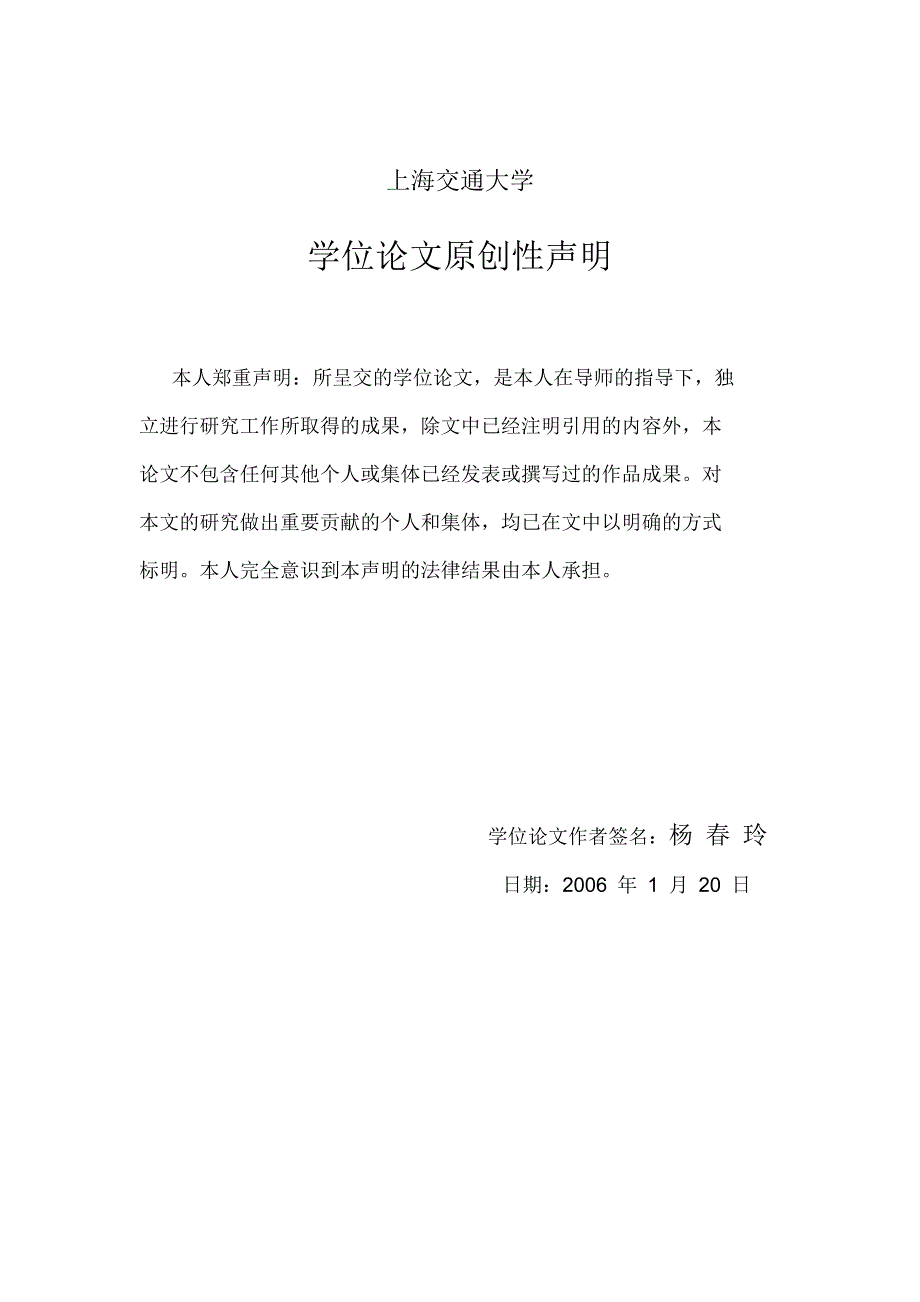 上海交通大学

学位论文原创性声明

本人郑重声明：所呈交的学位论文，是本人在导师的指导下，独立进行研究工作所取得的成果，除文中已经注明引用的内容外，本论文不包含任何其他个人或集体已经发表或撰写过的作品成果。对本文的研究做出重要贡献的个人和集体，均已在文中以明确的方式标明。本人完全意识到本声明的法律结果由本人承担。

学位论文作者签名：杨 春 玲

日期：2006 年 1 月 20 日